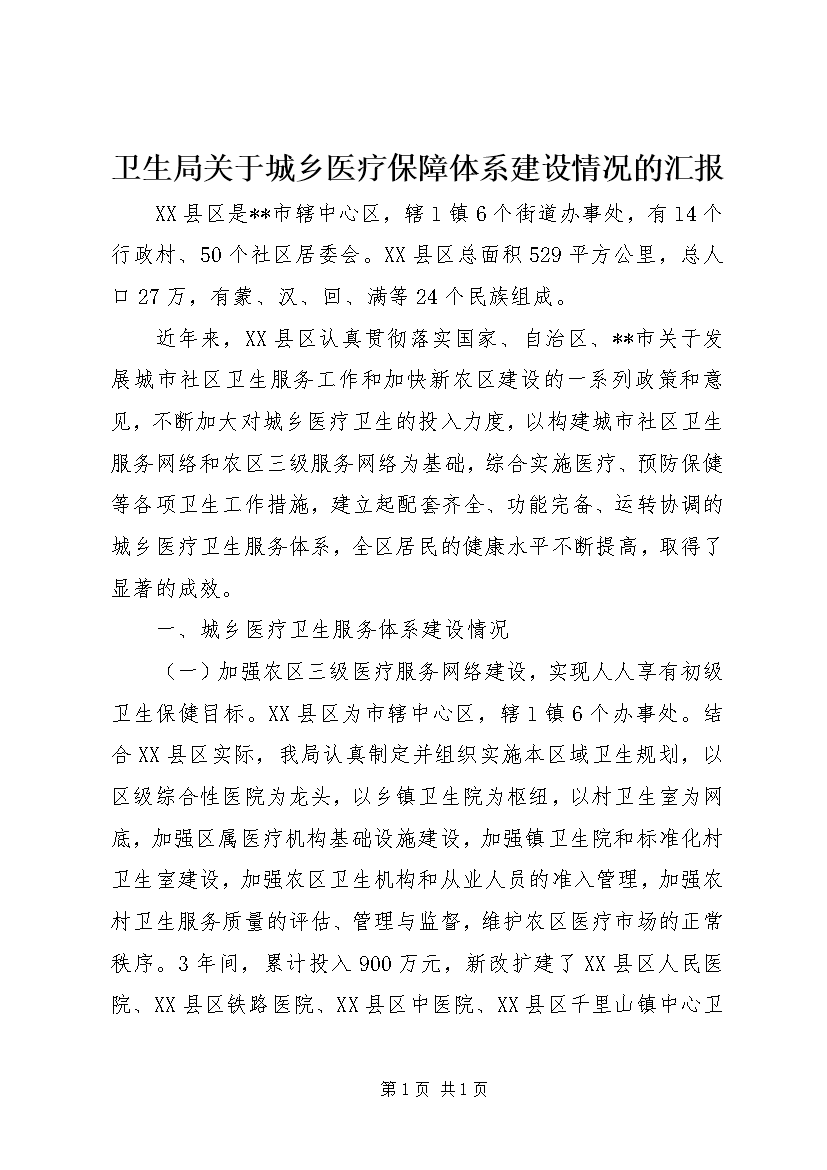 卫生局关于城乡医疗保障体系建设情况的汇报

XX县区是**市辖中心区，辖1镇6个街道办事处，有14个行政村、50个社区居委会。XX县区总面积529平方公里，总人口27万，有蒙、汉、回、满等24个民族组成。

近年来，XX县区认真贯彻落实国家、自治区、**市关于发展城市社区卫生服务工作和加快新农区建设的一系列政策和意见，不断加大对城乡医疗卫生的投入力度，以构建城市社区卫生服务网络和农区三级服务网络为基础，综合实施医疗、预防保健等各项卫生工作措施，建立起配套齐全、功能完备、运转协调的城乡医疗卫生服务体系，全区居民的健康水平不断提高，取得了显著的成效。

一、城乡医疗卫生服务体系建设情况

（一）加强农区三级医疗服务网络建设，实现人人享有初级卫生保健目标。XX县区为市辖中心区，辖1镇6个办事处。结合XX县区实际，我局认真制定并组织实施本区域卫生规划，以区级综合性医院为龙头，以乡镇卫生院为枢纽，以村卫生室为网底，加强区属医疗机构基础设施建设，加强镇卫生院和标准化村卫生室建设，加强农区卫生机构和从业人员的准入管理，加强农村卫生服务质量的评估、管理与监督，维护农区医疗市场的正常秩序。3年间，累计投入900万元，新改扩建了XX县区人民医院、XX县区铁路医院、XX县区中医院、XX县区千里山镇中心卫

第1页 共1页